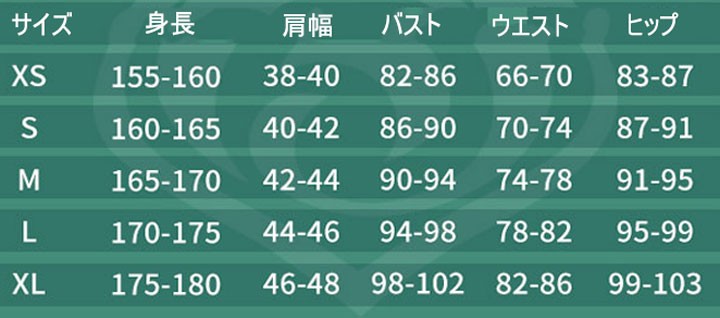 | サイズ | 身長 | 肩幅 | バスト | ウエスト | ヒップ |
|---|---|---|---|---|---|
| XS | 155-160 | 38-40 | 82-86 | 66-70 | 83-87 |
| S | 160-165 | 40-42 | 86-90 | 70-74 | 87-91 |
| M | 165-170 | 42-44 | 90-94 | 74-78 | 91-95 |
| L | 170-175 | 44-46 | 94-98 | 78-82 | 95-99 |
| XL | 175-180 | 46-48 | 98-102 | 82-86 | 99-103 |